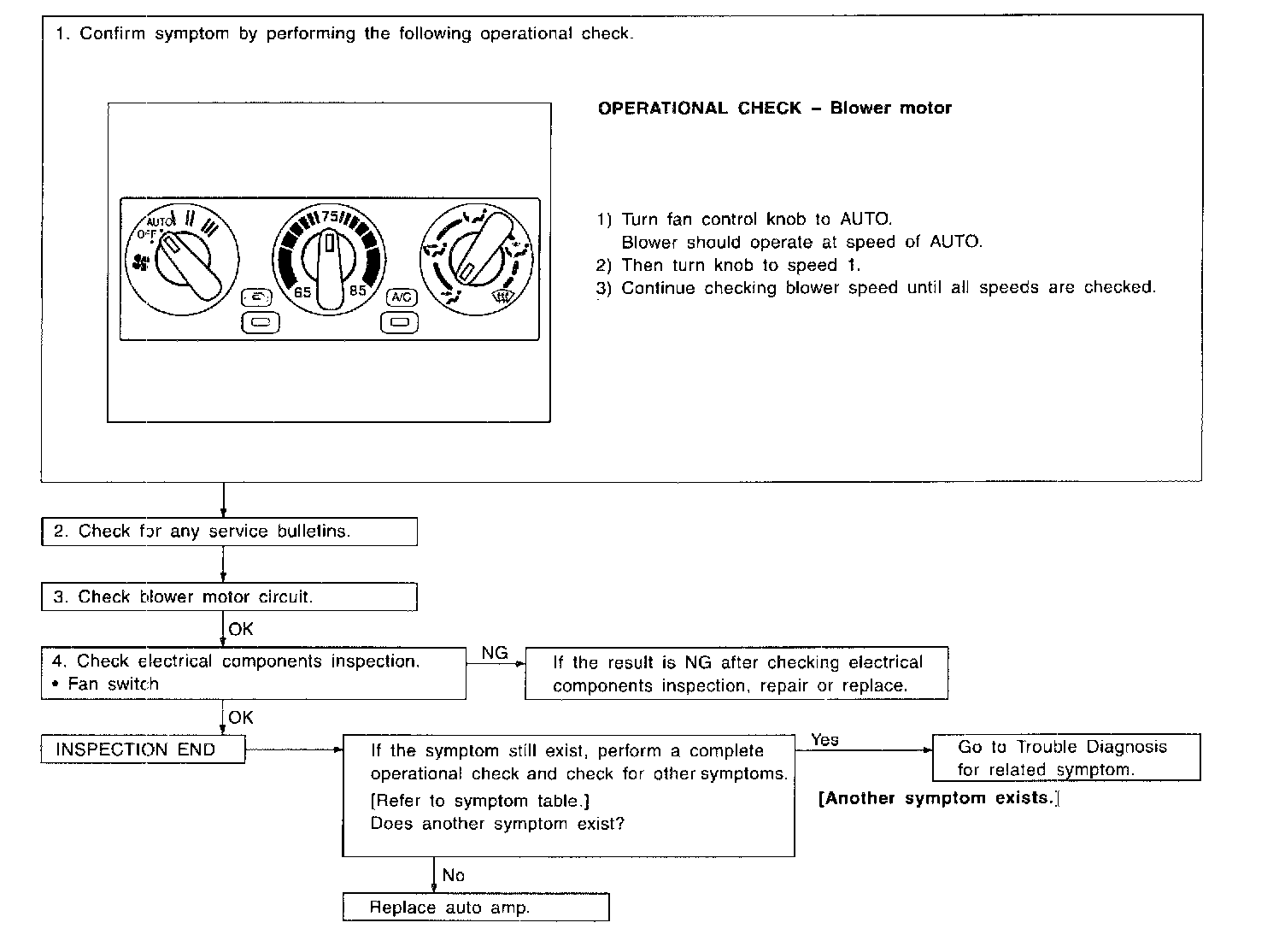 1. Confirm symptom by performing the following operational check.

AUTO OFF I II III

75 65 85

A/C

OPERATIONAL CHECK – Blower motor

1) Turn fan control knob to AUTO. Blower should operate at speed of AUTO.
2) Then turn knob to speed 1.
3) Continue checking blower speed until all speeds are checked.

2. Check for any service bulletins.

3. Check blower motor circuit.

OK

4. Check electrical components inspection.
• Fan switch

NG

If the result is NG after checking electrical components inspection, repair or replace.

OK

INSPECTION END

If the symptom still exist, perform a complete operational check and check for other symptoms.
[Refer to symptom table.]
Does another symptom exist?

Yes

Go to Trouble Diagnosis for related symptom.

[Another symptom exists.]

No

Replace auto amp.